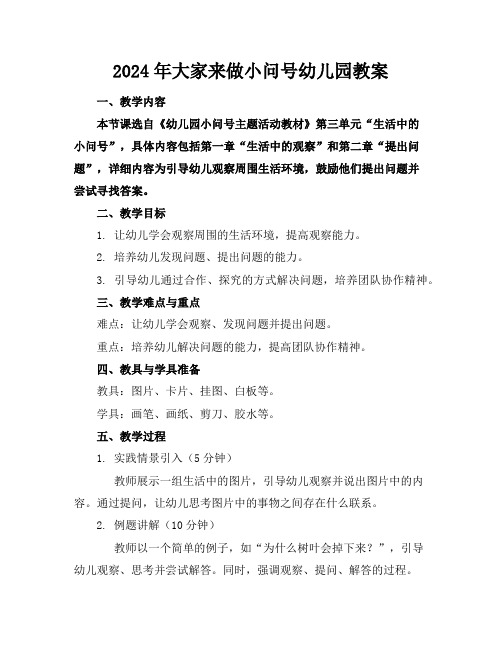 2024年大家来做小问号幼儿园教案

一、教学内容

本节课选自《幼儿园小问号主题活动教材》第三单元“生活中的小问号”，具体内容包括第一章“生活中的观察”和第二章“提出问题”，详细内容为引导幼儿观察周围生活环境，鼓励他们提出问题并尝试寻找答案。

二、教学目标

1. 让幼儿学会观察周围的生活环境，提高观察能力。

2. 培养幼儿发现问题、提出问题的能力。

3. 引导幼儿通过合作、探究的方式解决问题，培养团队协作精神。

三、教学难点与重点

难点：让幼儿学会观察、发现问题并提出问题。

重点：培养幼儿解决问题的能力，提高团队协作精神。

四、教具与学具准备

教具：图片、卡片、挂图、白板等。

学具：画笔、画纸、剪刀、胶水等。

五、教学过程

1. 实践情景引入（5分钟）

教师展示一组生活中的图片，引导幼儿观察并说出图片中的内容。通过提问，让幼儿思考图片中的事物之间存在什么联系。

2. 例题讲解（10分钟）

教师以一个简单的例子，如“为什么树叶会掉下来？”，引导幼儿观察、思考并尝试解答。同时，强调观察、提问、解答的过程。